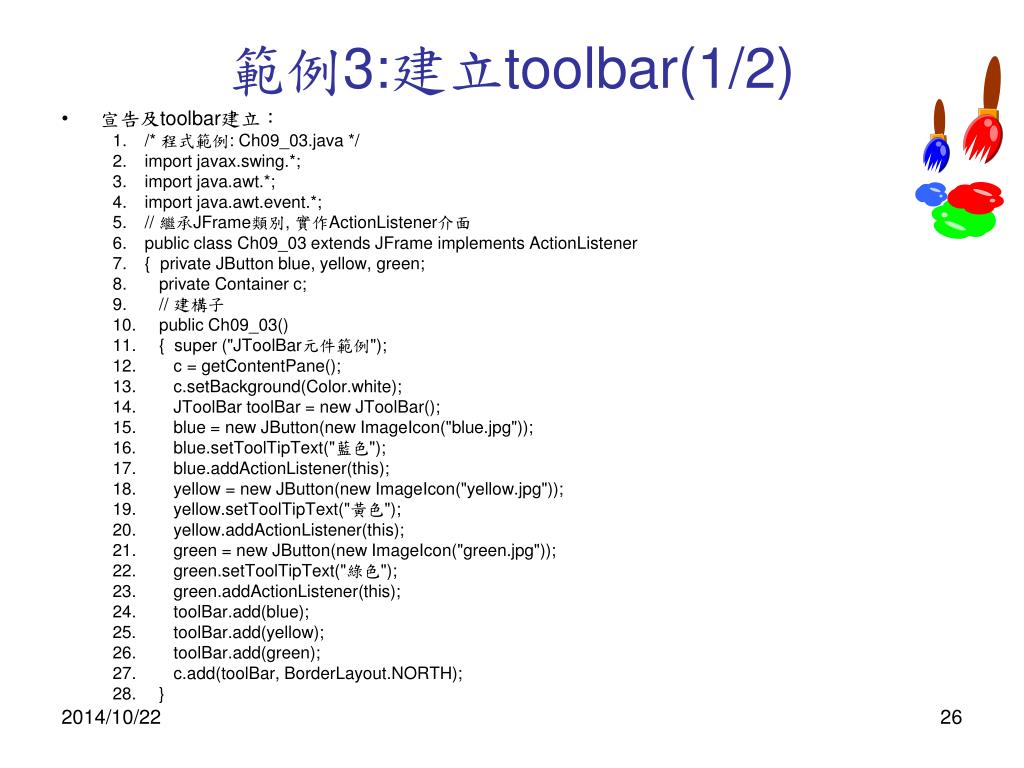 範例3:建立toolbar(1/2)

• 宣告及toolbar建立：

1. /* 程式範例: Ch09_03.java */
2. import javax.swing.*;
3. import java.awt.*;
4. import java.awt.event.*;
5. // 繼承JFrame類別, 實作ActionListener介面
6. public class Ch09_03 extends JFrame implements ActionListener
7. { private JButton blue, yellow, green;
8. private Container c;
9. // 建構子
10. public Ch09_03()
11. { super ("JToolBar元件範例");
12. c = getContentPane();
13. c.setBackground(Color.white);
14. JToolBar toolBar = new JToolBar();
15. blue = new JButton(new ImageIcon("blue.jpg"));
16. blue.setToolTipText("藍色");
17. blue.addActionListener(this);
18. yellow = new JButton(new ImageIcon("yellow.jpg"));
19. yellow.setToolTipText("黃色");
20. yellow.addActionListener(this);
21. green = new JButton(new ImageIcon("green.jpg"));
22. green.setToolTipText("綠色");
23. green.addActionListener(this);
24. toolBar.add(blue);
25. toolBar.add(yellow);
26. toolBar.add(green);
27. c.add(toolBar, BorderLayout.NORTH);
28. }

2014/10/22

26